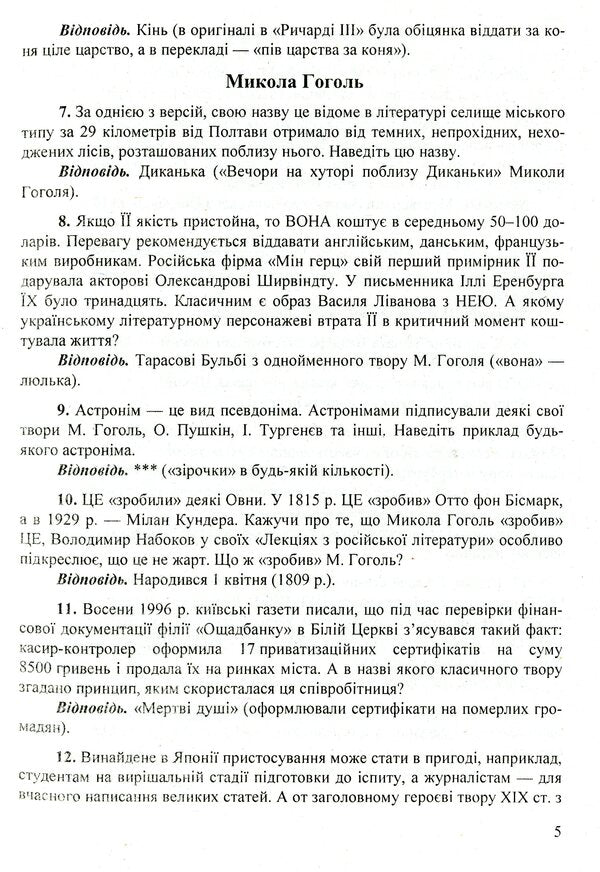 **Відповідь.** Кінь (в оригіналі в «Ричарді III» була обіцянка віддати за коня ціле царство, а в перекладі — «пів царства за коня»).

**Микола Гоголь**

**7.** За однією з версій, свою назву це відоме в літературі селище міського типу за 29 кілометрів від Полтави отримало від темних, непрохідних, неходжених лісів, розташованих поблизу нього. Наведіть цю назву.

**Відповідь.** Диканька («Вечори на хуторі поблизу Диканьки» Миколи Гоголя).

**8.** Якщо ЇЇ якість пристойна, то ВОНА коштує в середньому 50–100 доларів. Перевагу рекомендується віддавати англійським, данським, французьким виробникам. Російська фірма «Мін герц» свій перший примірник ЇЇ подарувала акторові Олександрові Ширвіндту. У письменника Іллі Еренбурга ЇХ було тринадцять. Класичним є образ Василя Ліванова з НЕЮ. А якому українському літературному персонажеві втрата ЇЇ в критичний момент коштувала життя?

**Відповідь.** Тарасові Бульбі з однойменного твору М. Гоголя («вона» — люлька).

**9.** Астронім — це вид псевдоніма. Астронімами підписували деякі свої твори М. Гоголь, О. Пушкін, І. Тургенєв та інші. Наведіть приклад будь-якого астроніма.

**Відповідь.** *** («зірочки» в будь-якій кількості).

**10.** ЦЕ «зробили» деякі Овни. У 1815 р. ЦЕ «зробив» Отто фон Бісмарк, а в 1929 р. — Мілан Кундера. Кажучи про те, що Микола Гоголь «зробив» ЦЕ, Володимир Набоков у своїх «Лекціях з російської літератури» особливо підкреслює, що це не жарт. Що ж «зробив» М. Гоголь?

**Відповідь.** Народився 1 квітня (1809 р.).

**11.** Восени 1996 р. київські газети писали, що під час перевірки фінансової документації філії «Ощадбанку» в Білій Церкві з'ясувався такий факт: касир-контролер оформила 17 приватизаційних сертифікатів на суму 8500 гривень і продала їх на ринках міста. А в назві якого класичного твору згадано принцип, яким скористалася ця співробітниця?

**Відповідь.** «Мертві душі» (оформлювали сертифікати на померлих громадян).

**12.** Винайдене в Японії пристосування може стати в пригоді, наприклад, студентам на вирішальній стадії підготовки до іспиту, а журналістам — для вчасного написання великих статей. А от заголовному героєві твору XIX ст. з

5